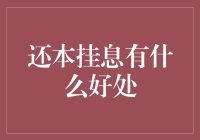 还本挂息有什么好处